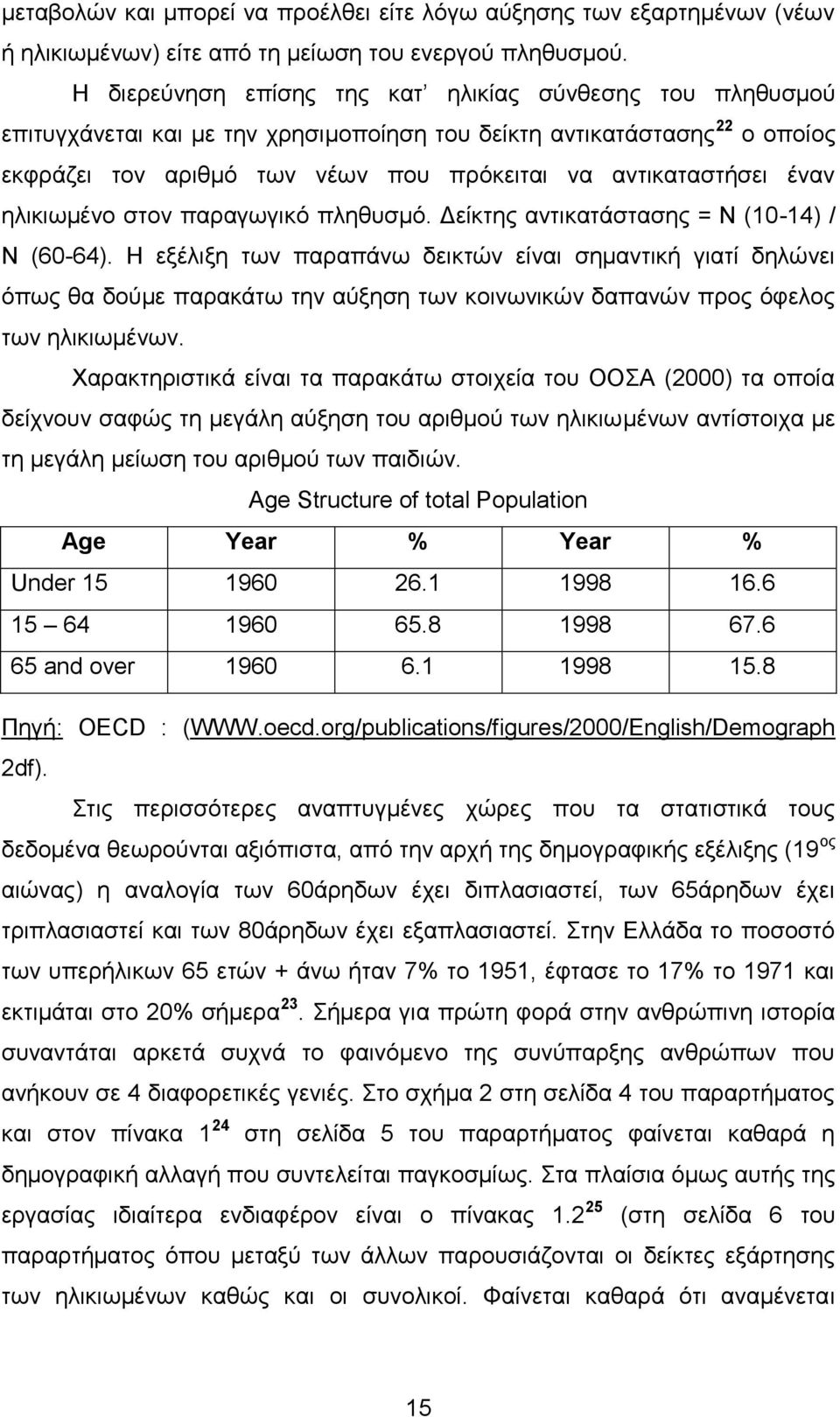 μεταβολών και μπορεί να προέλθει είτε λόγω αύξησης των εξαρτημένων (νέων ή ηλικιωμένων) είτε από τη μείωση του ενεργού πληθυσμού.

Η διερεύνηση επίσης της κατ' ηλικίας σύνθεσης του πληθυσμού επιτυγχάνεται και με την χρησιμοποίηση του δείκτη αντικατάστασης$^{22}$ ο οποίος εκφράζει τον αριθμό των νέων που πρόκειται να αντικαταστήσει έναν ηλικιωμένο στον παραγωγικό πληθυσμό. Δείκτης αντικατάστασης = Ν (10-14) / Ν (60-64). Η εξέλιξη των παραπάνω δεικτών είναι σημαντική γιατί δηλώνει όπως θα δούμε παρακάτω την αύξηση των κοινωνικών δαπανών προς όφελος των ηλικιωμένων.

Χαρακτηριστικά είναι τα παρακάτω στοιχεία του ΟΟΣΑ (2000) τα οποία δείχνουν σαφώς τη μεγάλη αύξηση του αριθμού των ηλικιωμένων αντίστοιχα με τη μεγάλη μείωση του αριθμού των παιδιών.

Age Structure of total Population

| Age | Year | % | Year | % |
|---|---|---|---|---|
| Under 15 | 1960 | 26.1 | 1998 | 16.6 |
| 15 – 64 | 1960 | 65.8 | 1998 | 67.6 |
| 65 and over | 1960 | 6.1 | 1998 | 15.8 |

Πηγή: OECD : (WWW.oecd.org/publications/figures/2000/English/Demograph 2df).

Στις περισσότερες αναπτυγμένες χώρες που τα στατιστικά τους δεδομένα θεωρούνται αξιόπιστα, από την αρχή της δημογραφικής εξέλιξης (19$^{ος}$ αιώνας) η αναλογία των 60άρηδων έχει διπλασιαστεί, των 65άρηδων έχει τριπλασιαστεί και των 80άρηδων έχει εξαπλασιαστεί. Στην Ελλάδα το ποσοστό των υπερήλικων 65 ετών + άνω ήταν 7% το 1951, έφτασε το 17% το 1971 και εκτιμάται στο 20% σήμερα$^{23}$. Σήμερα για πρώτη φορά στην ανθρώπινη ιστορία συναντάται αρκετά συχνά το φαινόμενο της συνύπαρξης ανθρώπων που ανήκουν σε 4 διαφορετικές γενιές. Στο σχήμα 2 στη σελίδα 4 του παραρτήματος και στον πίνακα 1$^{24}$ στη σελίδα 5 του παραρτήματος φαίνεται καθαρά η δημογραφική αλλαγή που συντελείται παγκοσμίως. Στα πλαίσια όμως αυτής της εργασίας ιδιαίτερα ενδιαφέρον είναι ο πίνακας 1.2$^{25}$ (στη σελίδα 6 του παραρτήματος όπου μεταξύ των άλλων παρουσιάζονται οι δείκτες εξάρτησης των ηλικιωμένων καθώς και οι συνολικοί. Φαίνεται καθαρά ότι αναμένεται

15